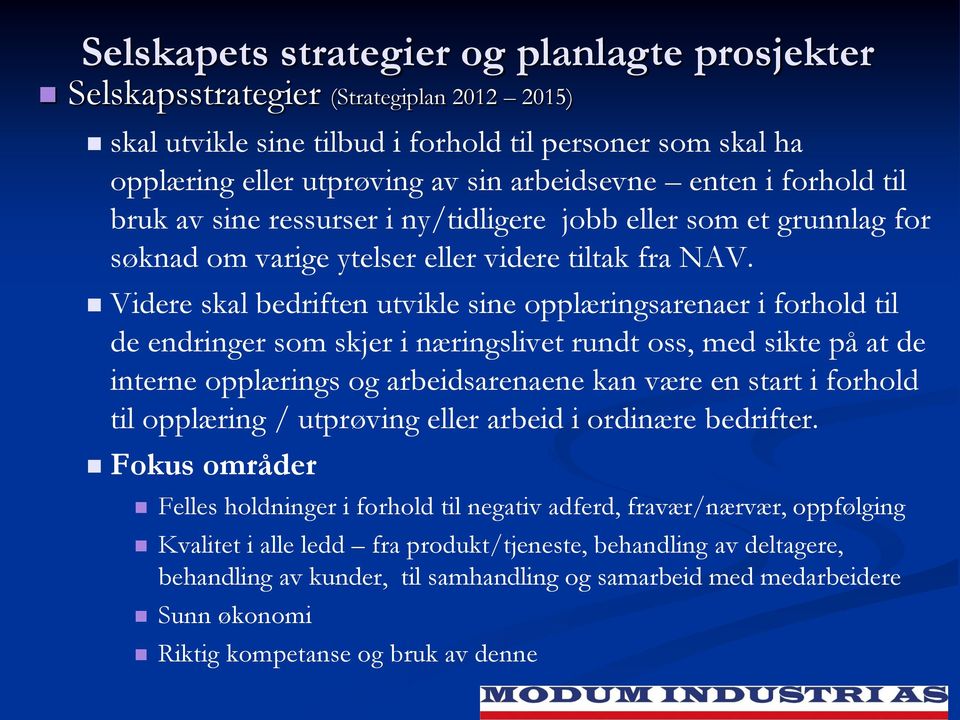 Selskapets strategier og planlagte prosjekter

Selskapsstrategier (Strategiplan 2012 – 2015)

skal utvikle sine tilbud i forhold til personer som skal ha opplæring eller utprøving av sin arbeidsevne – enten i forhold til bruk av sine ressurser i ny/tidligere jobb eller som et grunnlag for søknad om varige ytelser eller videre tiltak fra NAV.

Videre skal bedriften utvikle sine opplæringsarenaer i forhold til de endringer som skjer i næringslivet rundt oss, med sikte på at de interne opplærings og arbeidsarenaene kan være en start i forhold til opplæring / utprøving eller arbeid i ordinære bedrifter.

Fokus områder

Felles holdninger i forhold til negativ adferd, fravær/nærvær, oppfølging

Kvalitet i alle ledd – fra produkt/tjeneste, behandling av deltagere, behandling av kunder, til samhandling og samarbeid med medarbeidere

Sunn økonomi

Riktig kompetanse og bruk av denne

MODUM INDUSTRI AS